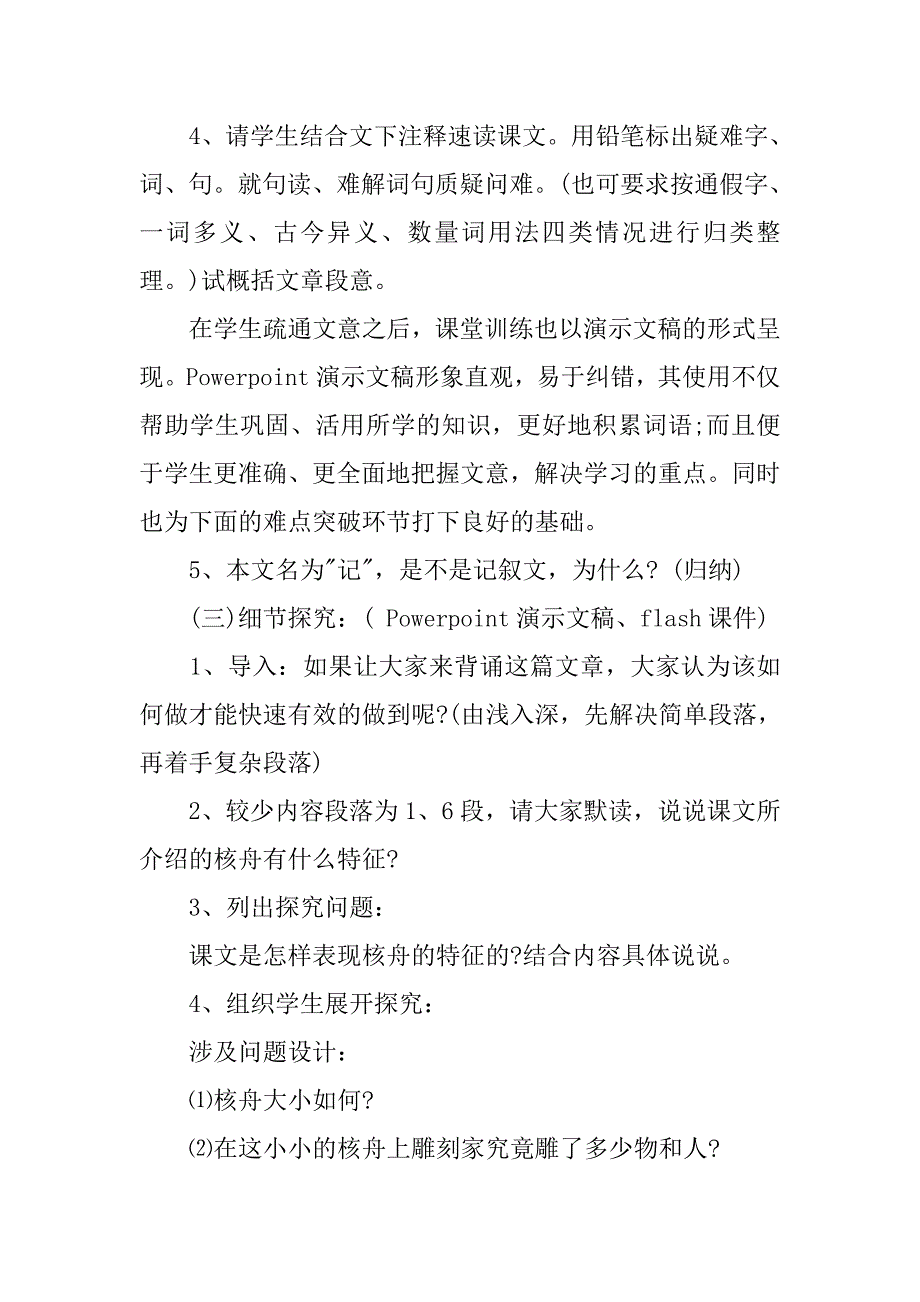 4、请学生结合文下注释速读课文。用铅笔标出疑难字、词、句。就句读、难解词句质疑问难。(也可要求按通假字、一词多义、古今异义、数量词用法四类情况进行归类整理。)试概括文章段意。

在学生疏通文意之后，课堂训练也以演示文稿的形式呈现。Powerpoint 演示文稿形象直观，易于纠错，其使用不仅帮助学生巩固、活用所学的知识，更好地积累词语;而且便于学生更准确、更全面地把握文意，解决学习的重点。同时也为下面的难点突破环节打下良好的基础。

5、本文名为"记"，是不是记叙文，为什么?(归纳)

(三)细节探究：( Powerpoint 演示文稿、flash 课件)

1、导入：如果让大家来背诵这篇文章，大家认为该如何做才能快速有效的做到呢?(由浅入深，先解决简单段落，再着手复杂段落)

2、较少内容段落为 1、6 段，请大家默读，说说课文所介绍的核舟有什么特征?

3、列出探究问题：

课文是怎样表现核舟的特征的?结合内容具体说说。

4、组织学生展开探究：

涉及问题设计：

⑴核舟大小如何?

⑵在这小小的核舟上雕刻家究竟雕了多少物和人?